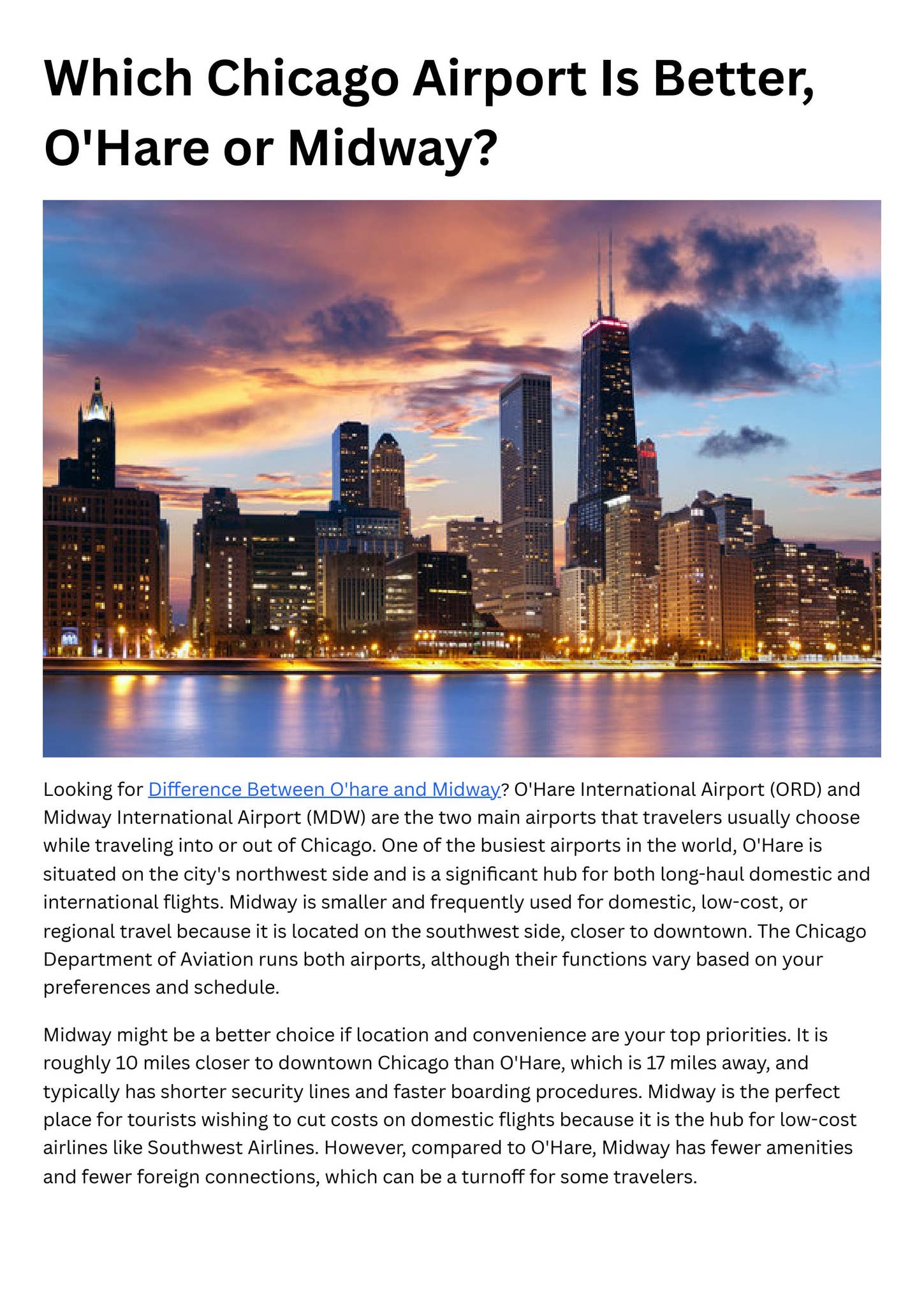 Which Chicago Airport Is Better, O'Hare or Midway?

Looking for Difference Between O'hare and Midway? O'Hare International Airport (ORD) and Midway International Airport (MDW) are the two main airports that travelers usually choose while traveling into or out of Chicago. One of the busiest airports in the world, O'Hare is situated on the city's northwest side and is a significant hub for both long-haul domestic and international flights. Midway is smaller and frequently used for domestic, low-cost, or regional travel because it is located on the southwest side, closer to downtown. The Chicago Department of Aviation runs both airports, although their functions vary based on your preferences and schedule.

Midway might be a better choice if location and convenience are your top priorities. It is roughly 10 miles closer to downtown Chicago than O'Hare, which is 17 miles away, and typically has shorter security lines and faster boarding procedures. Midway is the perfect place for tourists wishing to cut costs on domestic flights because it is the hub for low-cost airlines like Southwest Airlines. However, compared to O'Hare, Midway has fewer amenities and fewer foreign connections, which can be a turnoff for some travelers.